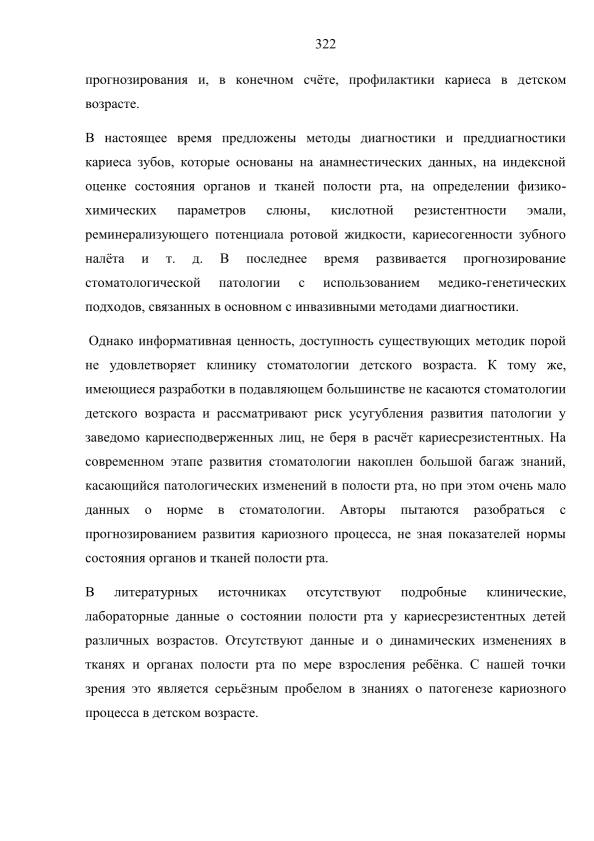 322

прогнозирования и, в конечном счёте, профилактики кариеса в детском возрасте.

В настоящее время предложены методы диагностики и преддиагностики кариеса зубов, которые основаны на анамнестических данных, на индексной оценке состояния органов и тканей полости рта, на определении физико-химических параметров слюны, кислотной резистентности эмали, реминерализующего потенциала ротовой жидкости, кариесогенности зубного налёта и т. д. В последнее время развивается прогнозирование стоматологической патологии с использованием медико-генетических подходов, связанных в основном с инвазивными методами диагностики.

Однако информативная ценность, доступность существующих методик порой не удовлетворяет клинику стоматологии детского возраста. К тому же, имеющиеся разработки в подавляющем большинстве не касаются стоматологии детского возраста и рассматривают риск усугубления развития патологии у заведомо кариесподверженных лиц, не беря в расчёт кариесрезистентных. На современном этапе развития стоматологии накоплен большой багаж знаний, касающийся патологических изменений в полости рта, но при этом очень мало данных о норме в стоматологии. Авторы пытаются разобраться с прогнозированием развития кариозного процесса, не зная показателей нормы состояния органов и тканей полости рта.

В литературных источниках отсутствуют подробные клинические, лабораторные данные о состоянии полости рта у кариесрезистентных детей различных возрастов. Отсутствуют данные и о динамических изменениях в тканях и органах полости рта по мере взросления ребёнка. С нашей точки зрения это является серьёзным пробелом в знаниях о патогенезе кариозного процесса в детском возрасте.